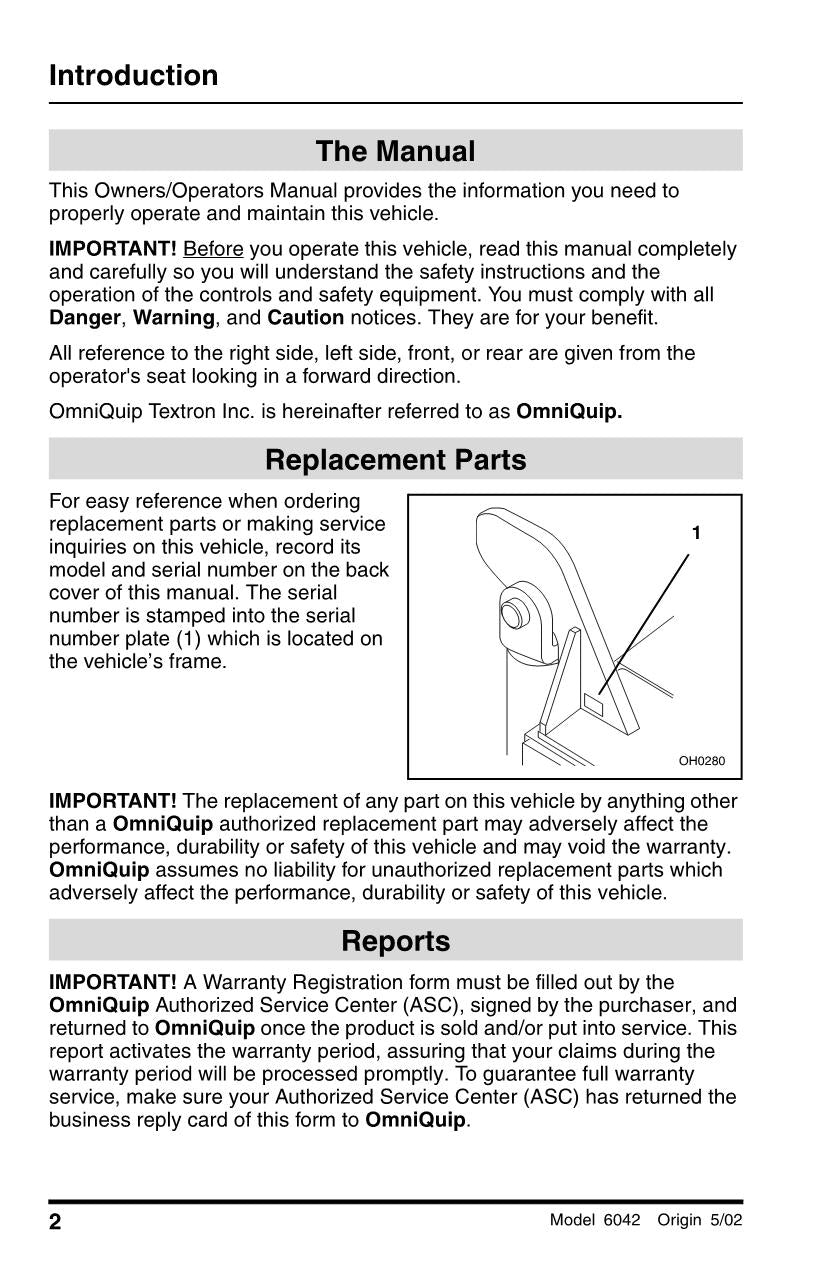 Introduction

The Manual

This Owners/Operators Manual provides the information you need to properly operate and maintain this vehicle.

IMPORTANT! Before you operate this vehicle, read this manual completely and carefully so you will understand the safety instructions and the operation of the controls and safety equipment. You must comply with all Danger, Warning, and Caution notices. They are for your benefit.

All reference to the right side, left side, front, or rear are given from the operator's seat looking in a forward direction.

OmniQuip Textron Inc. is hereinafter referred to as OmniQuip.

Replacement Parts

For easy reference when ordering replacement parts or making service inquiries on this vehicle, record its model and serial number on the back cover of this manual. The serial number is stamped into the serial number plate (1) which is located on the vehicle's frame.

1

OH0280

IMPORTANT! The replacement of any part on this vehicle by anything other than a OmniQuip authorized replacement part may adversely affect the performance, durability or safety of this vehicle and may void the warranty. OmniQuip assumes no liability for unauthorized replacement parts which adversely affect the performance, durability or safety of this vehicle.

Reports

IMPORTANT! A Warranty Registration form must be filled out by the OmniQuip Authorized Service Center (ASC), signed by the purchaser, and returned to OmniQuip once the product is sold and/or put into service. This report activates the warranty period, assuring that your claims during the warranty period will be processed promptly. To guarantee full warranty service, make sure your Authorized Service Center (ASC) has returned the business reply card of this form to OmniQuip.

2

Model 6042 Origin 5/02